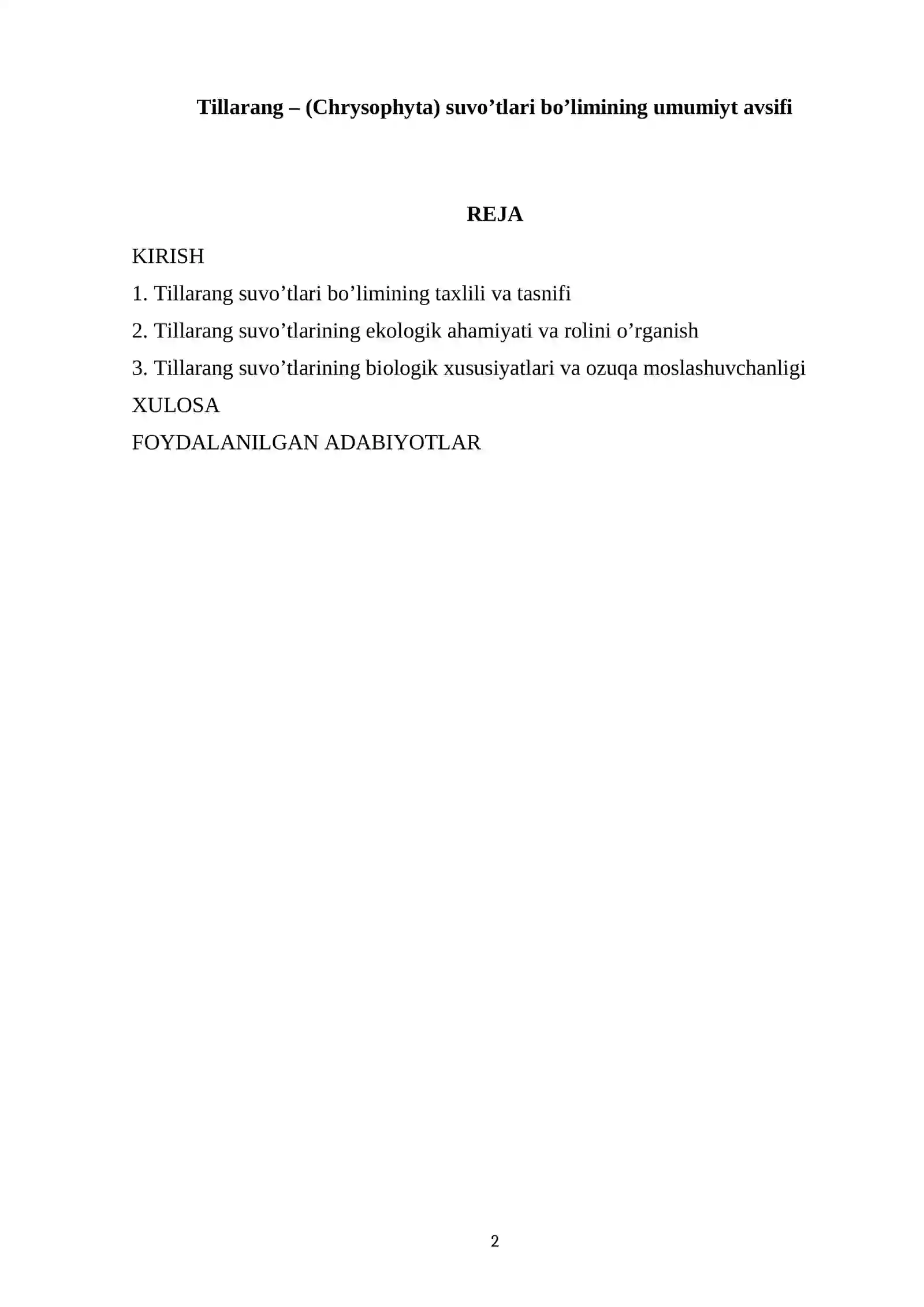 Tillarang – (Chrysophyta) suvo’tlari bo’limining umumiyt avsifi

REJA

KIRISH

1. Tillarang suvo’tlari bo’limining taxlili va tasnifi

2. Tillarang suvo’tlarining ekologik ahamiyati va rolini o’rganish

3. Tillarang suvo’tlarining biologik xususiyatlari va ozuqa moslashuvchanligi

XULOSA

FOYDALANILGAN ADABIYOTLAR

2